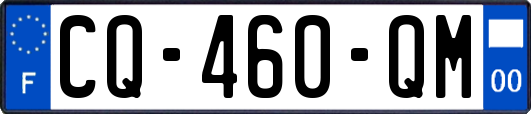 F
CQ-460-QM
00